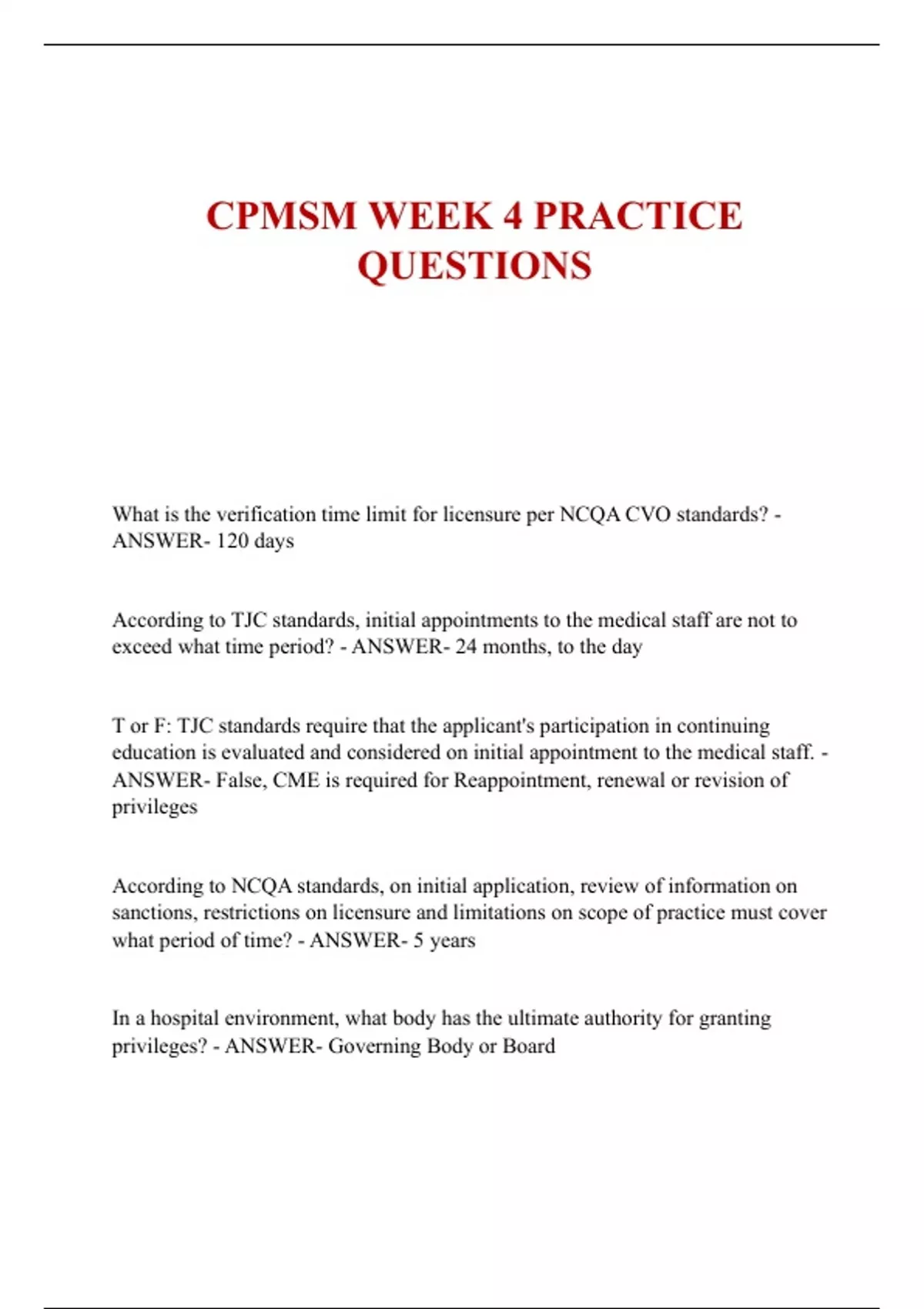 CPMSM WEEK 4 PRACTICE QUESTIONS

What is the verification time limit for licensure per NCQA CVO standards? - ANSWER- 120 days

According to TJC standards, initial appointments to the medical staff are not to exceed what time period? - ANSWER- 24 months, to the day

T or F: TJC standards require that the applicant's participation in continuing education is evaluated and considered on initial appointment to the medical staff. - ANSWER- False, CME is required for Reappointment, renewal or revision of privileges

According to NCQA standards, on initial application, review of information on sanctions, restrictions on licensure and limitations on scope of practice must cover what period of time? - ANSWER- 5 years

In a hospital environment, what body has the ultimate authority for granting privileges? - ANSWER- Governing Body or Board